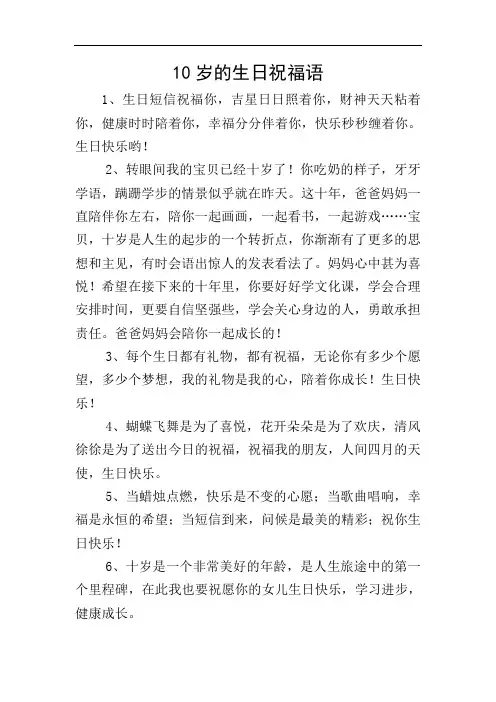 10 岁的生日祝福语

1、生日短信祝福你，吉星日日照着你，财神天天粘着你，健康时时陪着你，幸福分分伴着你，快乐秒秒缠着你。生日快乐哟！

2、转眼间我的宝贝已经十岁了！你吃奶的样子，牙牙学语，蹒跚学步的情景似乎就在昨天。这十年，爸爸妈妈一直陪伴你左右，陪你一起画画，一起看书，一起游戏……宝贝，十岁是人生的起步的一个转折点，你渐渐有了更多的思想和主见，有时会语出惊人的发表看法了。妈妈心中甚为喜悦！希望在接下来的十年里，你要好好学文化课，学会合理安排时间，更要自信坚强些，学会关心身边的人，勇敢承担责任。爸爸妈妈会陪你一起成长的！

3、每个生日都有礼物，都有祝福，无论你有多少个愿望，多少个梦想，我的礼物是我的心，陪着你成长！生日快乐！

4、蝴蝶飞舞是为了喜悦，花开朵朵是为了欢庆，清风徐徐是为了送出今日的祝福，祝福我的朋友，人间四月的天使，生日快乐。

5、当蜡烛点燃，快乐是不变的心愿；当歌曲唱响，幸福是永恒的希望；当短信到来，问候是最美的精彩；祝你生日快乐！

6、十岁是一个非常美好的年龄，是人生旅途中的第一个里程碑，在此我也要祝愿你的女儿生日快乐，学习进步，健康成长。